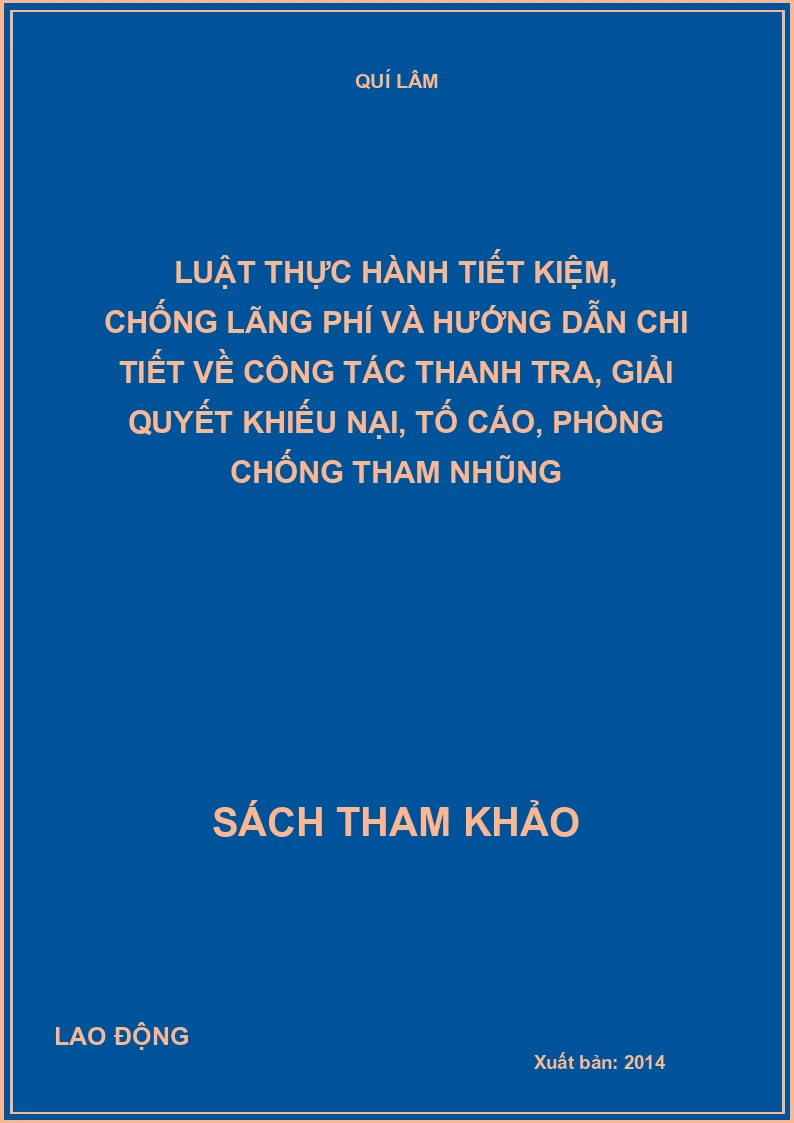 QUÍ LÂM

LUẬT THỰC HÀNH TIẾT KIỆM, CHỐNG LÃNG PHÍ VÀ HƯỚNG DẪN CHI TIẾT VỀ CÔNG TÁC THANH TRA, GIẢI QUYẾT KHIẾU NẠI, TỐ CÁO, PHÒNG CHỐNG THAM NHŨNG

SÁCH THAM KHẢO

LAO ĐỘNG

Xuất bản: 2014